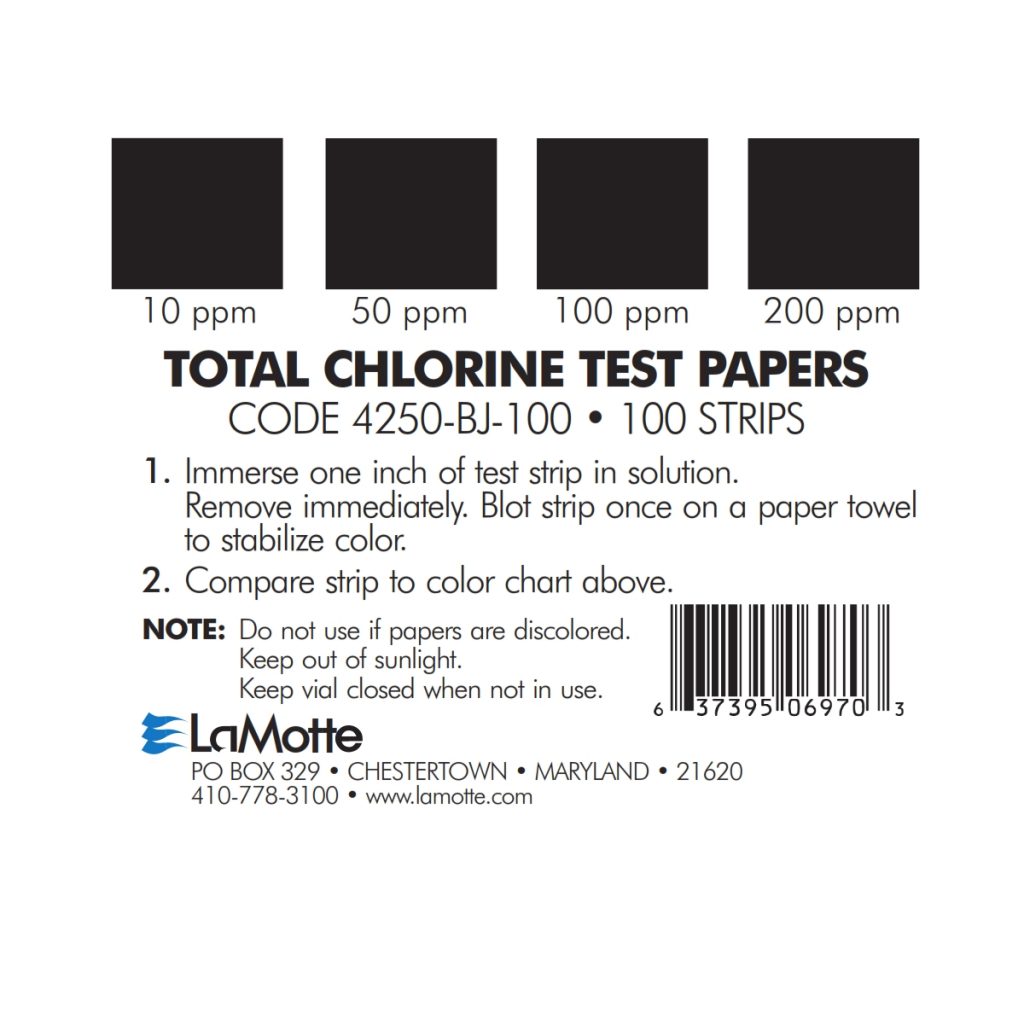 10 ppm 50 ppm 100 ppm 200 ppm

TOTAL CHLORINE TEST PAPERS
CODE 4250-BJ-100 • 100 STRIPS

1. Immerse one inch of test strip in solution. Remove immediately. Blot strip once on a paper towel to stabilize color.

2. Compare strip to color chart above.

NOTE: Do not use if papers are discolored.
Keep out of sunlight.
Keep vial closed when not in use.

6 37395 06970 3

LaMotte
PO BOX 329 • CHESTERTOWN • MARYLAND • 21620
410-778-3100 • www.lamotte.com